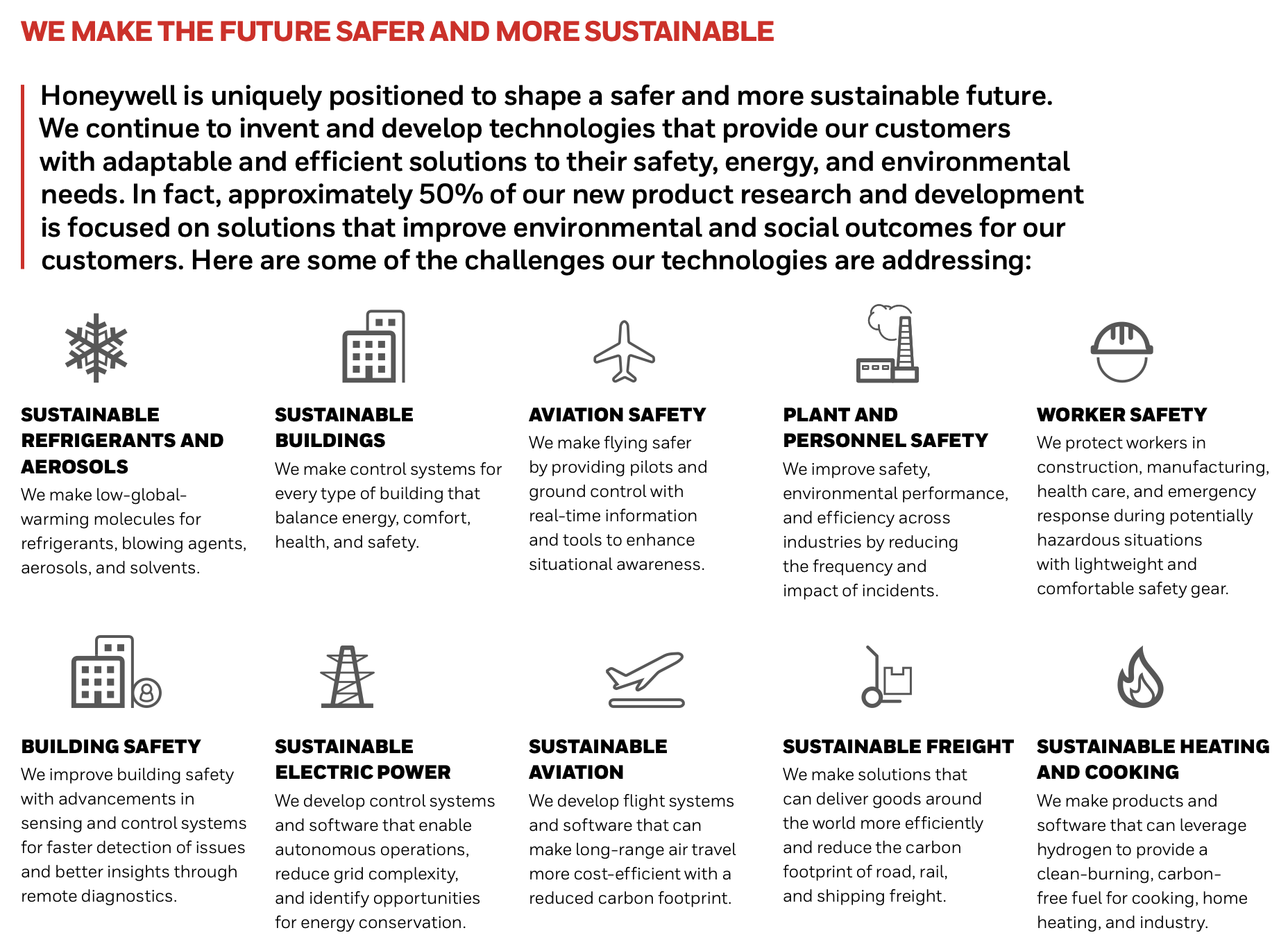 WE MAKE THE FUTURE SAFER AND MORE SUSTAINABLE

Honeywell is uniquely positioned to shape a safer and more sustainable future. We continue to invent and develop technologies that provide our customers with adaptable and efficient solutions to their safety, energy, and environmental needs. In fact, approximately 50% of our new product research and development is focused on solutions that improve environmental and social outcomes for our customers. Here are some of the challenges our technologies are addressing:

SUSTAINABLE REFRIGERANTS AND AEROSOLS
We make low-global-warming molecules for refrigerants, blowing agents, aerosols, and solvents.

SUSTAINABLE BUILDINGS
We make control systems for every type of building that balance energy, comfort, health, and safety.

AVIATION SAFETY
We make flying safer by providing pilots and ground control with real-time information and tools to enhance situational awareness.

PLANT AND PERSONNEL SAFETY
We improve safety, environmental performance, and efficiency across industries by reducing the frequency and impact of incidents.

WORKER SAFETY
We protect workers in construction, manufacturing, health care, and emergency response during potentially hazardous situations with lightweight and comfortable safety gear.

BUILDING SAFETY
We improve building safety with advancements in sensing and control systems for faster detection of issues and better insights through remote diagnostics.

SUSTAINABLE ELECTRIC POWER
We develop control systems and software that enable autonomous operations, reduce grid complexity, and identify opportunities for energy conservation.

SUSTAINABLE AVIATION
We develop flight systems and software that can make long-range air travel more cost-efficient with a reduced carbon footprint.

SUSTAINABLE FREIGHT
We make solutions that can deliver goods around the world more efficiently and reduce the carbon footprint of road, rail, and shipping freight.

SUSTAINABLE HEATING AND COOKING
We make products and software that can leverage hydrogen to provide a clean-burning, carbon-free fuel for cooking, home heating, and industry.